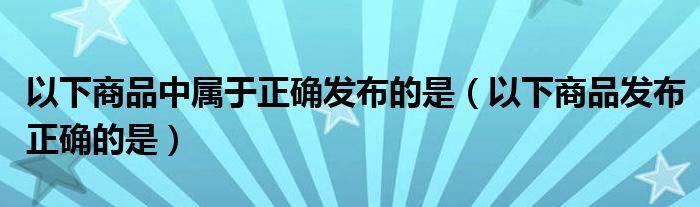 以下商品中属于正确发布的是（以下商品发布正确的是）